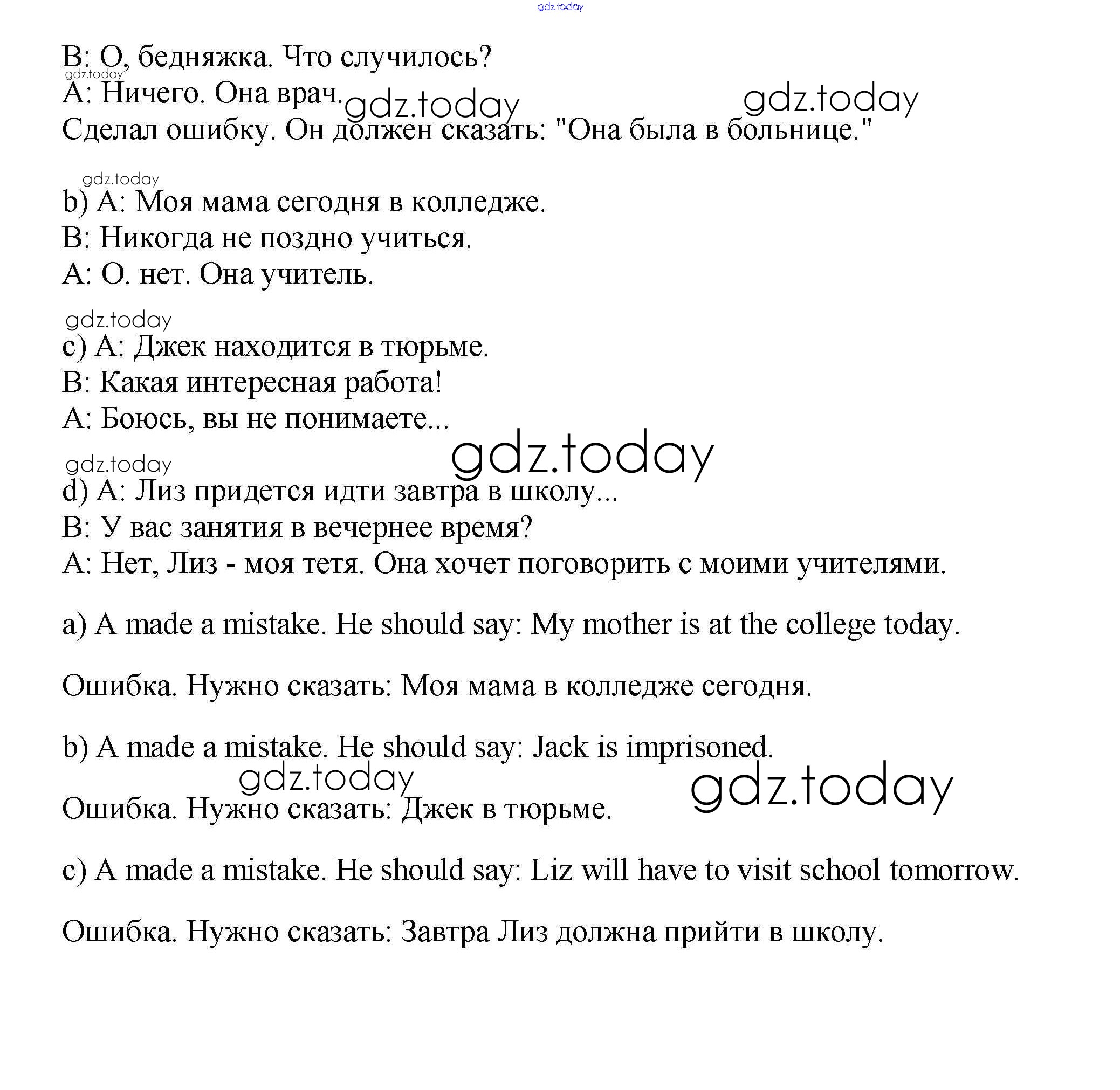 gdz.today

B: О, бедняжка. Что случилось?
gdz.today
A: Ничего. Она врач. gdz.today gdz.today
Сделал ошибку. Он должен сказать: "Она была в больнице."

gdz.today
b) A: Моя мама сегодня в колледже.
B: Никогда не поздно учиться.
A: О. нет. Она учитель.

gdz.today
c) A: Джек находится в тюрьме.
B: Какая интересная работа!
A: Боюсь, вы не понимаете...

gdz.today
gdz.today
d) A: Лиз придется идти завтра в школу...
B: У вас занятия в вечернее время?
A: Нет, Лиз - моя тетя. Она хочет поговорить с моими учителями.

a) A made a mistake. He should say: My mother is at the college today.

Ошибка. Нужно сказать: Моя мама в колледже сегодня.

b) A made a mistake. He should say: Jack is imprisoned.
gdz.today gdz.today
Ошибка. Нужно сказать: Джек в тюрьме.

c) A made a mistake. He should say: Liz will have to visit school tomorrow.

Ошибка. Нужно сказать: Завтра Лиз должна прийти в школу.